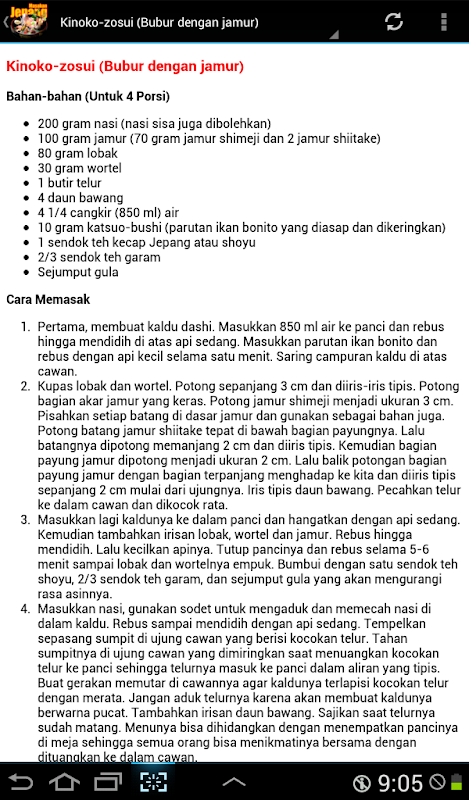 Kinoko-zosui (Bubur dengan jamur)

Kinoko-zosui (Bubur dengan jamur)

Bahan-bahan (Untuk 4 Porsi)

- 200 gram nasi (nasi sisa juga dibolehkan)
- 100 gram jamur (70 gram jamur shimeji dan 2 jamur shiitake)
- 80 gram lobak
- 30 gram wortel
- 1 butir telur
- 4 daun bawang
- 4 1/4 cangkir (850 ml) air
- 10 gram katsuo-bushi (parutan ikan bonito yang diasap dan dikeringkan)
- 1 sendok teh kecap Jepang atau shoyu
- 2/3 sendok teh garam
- Sejumput gula

Cara Memasak

1. Pertama, membuat kaldu dashi. Masukkan 850 ml air ke panci dan rebus hingga mendidih di atas api sedang. Masukkan parutan ikan bonito dan rebus dengan api kecil selama satu menit. Saring campuran kaldu di atas cawan.
2. Kupas lobak dan wortel. Potong sepanjang 3 cm dan diiris-iris tipis. Potong bagian akar jamur yang keras. Potong jamur shimeji menjadi ukuran 3 cm. Pisahkan setiap batang di dasar jamur dan gunakan sebagai bahan juga. Potong batang jamur shiitake tepat di bawah bagian payungnya. Lalu batangnya dipotong memanjang 2 cm dan diiris tipis. Kemudian bagian payung jamur dipotong menjadi ukuran 2 cm. Lalu balik potongan bagian payung jamur dengan bagian terpanjang menghadap ke kita dan diiris tipis sepanjang 2 cm mulai dari ujungnya. Iris tipis daun bawang. Pecahkan telur ke dalam cawan dan dikocok rata.
3. Masukkan lagi kaldunya ke dalam panci dan hangatkan dengan api sedang. Kemudian tambahkan irisan lobak, wortel dan jamur. Rebus hingga mendidih. Lalu kecilkan apinya. Tutup pancinya dan rebus selama 5-6 menit sampai lobak dan wortelnya empuk. Bumbui dengan satu sendok teh shoyu, 2/3 sendok teh garam, dan sejumput gula yang akan mengurangi rasa asinnya.
4. Masukkan nasi, gunakan sodet untuk mengaduk dan memecah nasi di dalam kaldu. Rebus sampai mendidih dengan api sedang. Tempelkan sepasang sumpit di ujung cawan yang berisi kocokan telur. Tahan sumpitnya di ujung cawan yang dimiringkan saat menuangkan kocokan telur ke panci sehingga telurnya masuk ke panci dalam aliran yang tipis. Buat gerakan memutar di cawannya agar kaldunya terlapisi kocokan telur dengan merata. Jangan aduk telurnya karena akan membuat kaldunya berwarna pucat. Tambahkan irisan daun bawang. Sajikan saat telurnya sudah matang. Menunya bisa dihidangkan dengan menempatkan pancinya di meja sehingga semua orang bisa menikmatinya bersama dengan dituangkan ke dalam cawan.

9:05